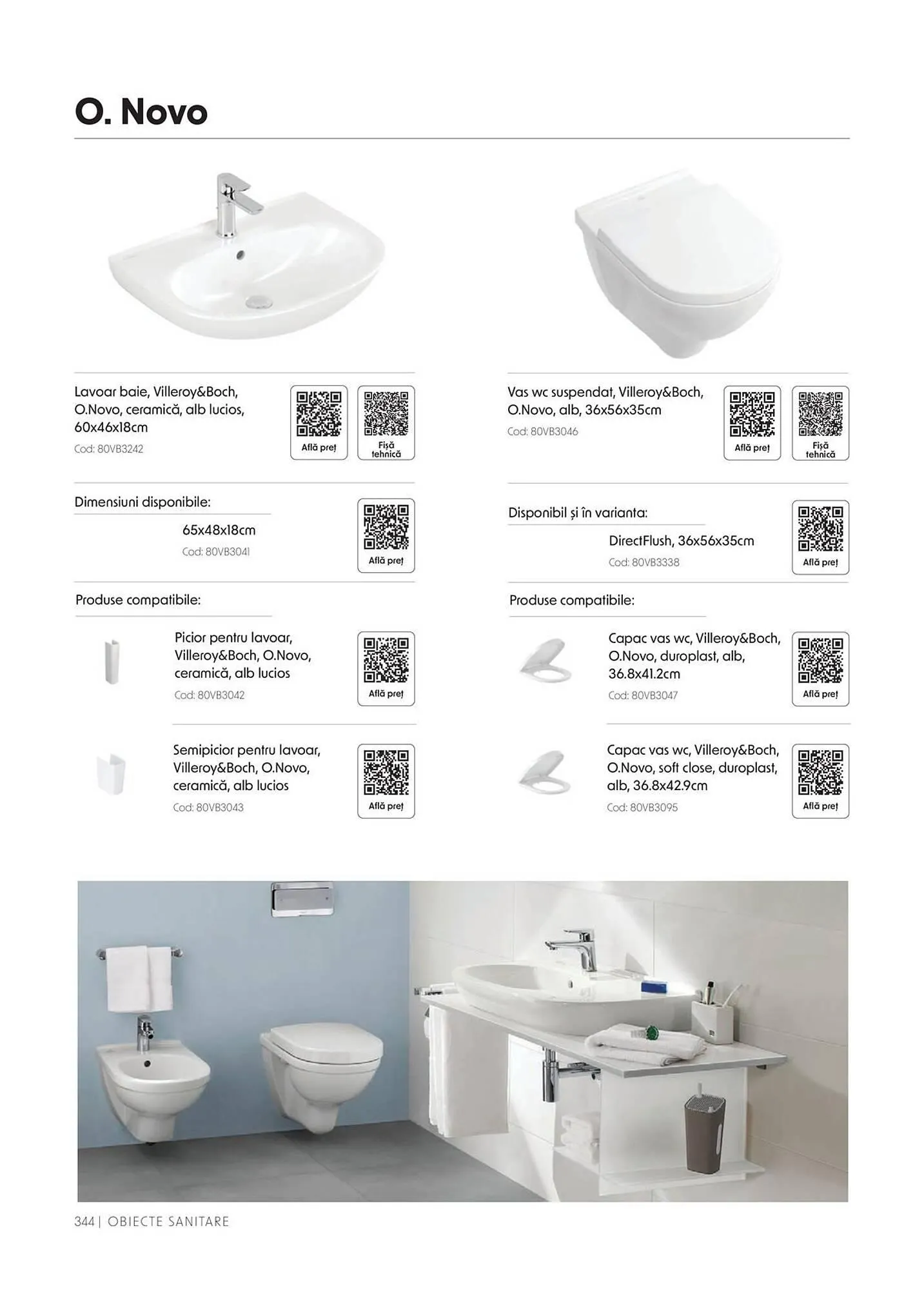 O. Novo

Lavoar baie, Villeroy&Boch, O.Novo, ceramică, alb lucios, 60x46x18cm
Cod: 80VB3242

Află preț

Fișă tehnică

Dimensiuni disponibile:

65x48x18cm
Cod: 80VB3041

Află preț

Produse compatibile:

Picior pentru lavoar, Villeroy&Boch, O.Novo, ceramică, alb lucios
Cod: 80VB3042

Află preț

Semipicior pentru lavoar, Villeroy&Boch, O.Novo, ceramică, alb lucios
Cod: 80VB3043

Află preț

Vas wc suspendat, Villeroy&Boch, O.Novo, alb, 36x56x35cm
Cod: 80VB3046

Află preț

Fișă tehnică

Disponibil și în varianta:

DirectFlush, 36x56x35cm
Cod: 80VB3338

Află preț

Produse compatibile:

Capac vas wc, Villeroy&Boch, O.Novo, duroplast, alb, 36.8x41.2cm
Cod: 80VB3047

Află preț

Capac vas wc, Villeroy&Boch, O.Novo, soft close, duroplast, alb, 36.8x42.9cm
Cod: 80VB3095

Află preț

344 | OBIECTE SANITARE